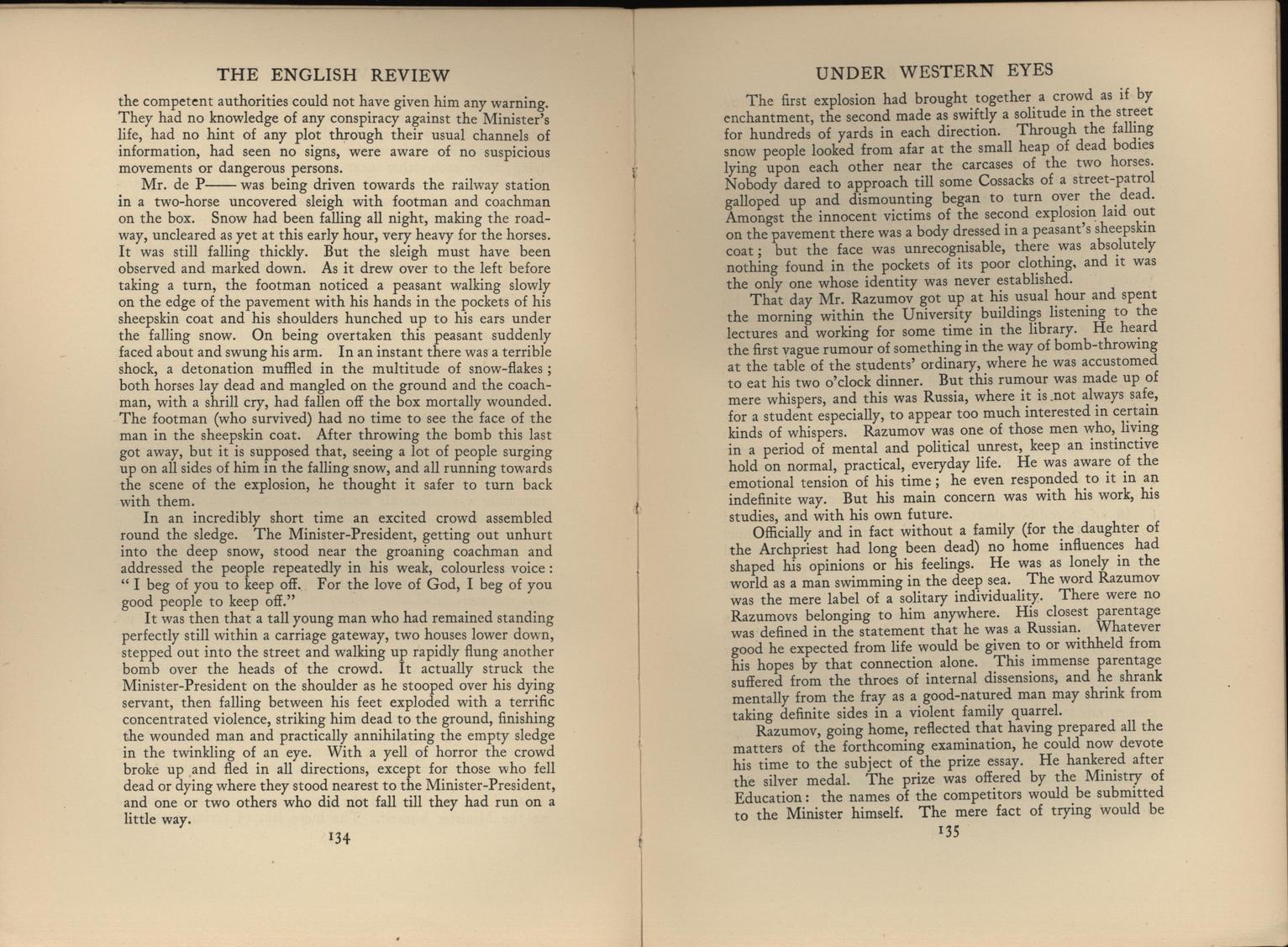 THE ENGLISH REVIEW

the competent authorities could not have given him any warning. They had no knowledge of any conspiracy against the Minister's life, had no hint of any plot through their usual channels of information, had seen no signs, were aware of no suspicious movements or dangerous persons.

Mr. de P—— was being driven towards the railway station in a two-horse uncovered sleigh with footman and coachman on the box. Snow had been falling all night, making the roadway, uncleared as yet at this early hour, very heavy for the horses. It was still falling thickly. But the sleigh must have been observed and marked down. As it drew over to the left before taking a turn, the footman noticed a peasant walking slowly on the edge of the pavement with his hands in the pockets of his sheepskin coat and his shoulders hunched up to his ears under the falling snow. On being overtaken this peasant suddenly faced about and swung his arm. In an instant there was a terrible shock, a detonation muffled in the multitude of snow-flakes; both horses lay dead and mangled on the ground and the coachman, with a shrill cry, had fallen off the box mortally wounded. The footman (who survived) had no time to see the face of the man in the sheepskin coat. After throwing the bomb this last got away, but it is supposed that, seeing a lot of people surging up on all sides of him in the falling snow, and all running towards the scene of the explosion, he thought it safer to turn back with them.

In an incredibly short time an excited crowd assembled round the sledge. The Minister-President, getting out unhurt into the deep snow, stood near the groaning coachman and addressed the people repeatedly in his weak, colourless voice: "I beg of you to keep off. For the love of God, I beg of you good people to keep off."

It was then that a tall young man who had remained standing perfectly still within a carriage gateway, two houses lower down, stepped out into the street and walking up rapidly flung another bomb over the heads of the crowd. It actually struck the Minister-President on the shoulder as he stooped over his dying servant, then falling between his feet exploded with a terrific concentrated violence, striking him dead to the ground, finishing the wounded man and practically annihilating the empty sledge in the twinkling of an eye. With a yell of horror the crowd broke up and fled in all directions, except for those who fell dead or dying where they stood nearest to the Minister-President, and one or two others who did not fall till they had run on a little way.

134

UNDER WESTERN EYES

The first explosion had brought together a crowd as if by enchantment, the second made as swiftly a solitude in the street for hundreds of yards in each direction. Through the falling snow people looked from afar at the small heap of dead bodies lying upon each other near the carcases of the two horses. Nobody dared to approach till some Cossacks of a street-patrol galloped up and dismounting began to turn over the dead. Amongst the innocent victims of the second explosion laid out on the pavement there was a body dressed in a peasant's sheepskin coat; but the face was unrecognisable, there was absolutely nothing found in the pockets of its poor clothing, and it was the only one whose identity was never established.

That day Mr. Razumov got up at his usual hour and spent the morning within the University buildings listening to the lectures and working for some time in the library. He heard the first vague rumour of something in the way of bomb-throwing at the table of the students' ordinary, where he was accustomed to eat his two o'clock dinner. But this rumour was made up of mere whispers, and this was Russia, where it is not always safe, for a student especially, to appear too much interested in certain kinds of whispers. Razumov was one of those men who, living in a period of mental and political unrest, keep an instinctive hold on normal, practical, everyday life. He was aware of the emotional tension of his time; he even responded to it in an indefinite way. But his main concern was with his work, his studies, and with his own future.

Officially and in fact without a family (for the daughter of the Archpriest had long been dead) no home influences had shaped his opinions or his feelings. He was as lonely in the world as a man swimming in the deep sea. The word Razumov was the mere label of a solitary individuality. There were no Razumovs belonging to him anywhere. His closest parentage was defined in the statement that he was a Russian. Whatever good he expected from life would be given to or withheld from his hopes by that connection alone. This immense parentage suffered from the throes of internal dissensions, and he shrank mentally from the fray as a good-natured man may shrink from taking definite sides in a violent family quarrel.

Razumov, going home, reflected that having prepared all the matters of the forthcoming examination, he could now devote his time to the subject of the prize essay. He hankered after the silver medal. The prize was offered by the Ministry of Education: the names of the competitors would be submitted to the Minister himself. The mere fact of trying would be

135